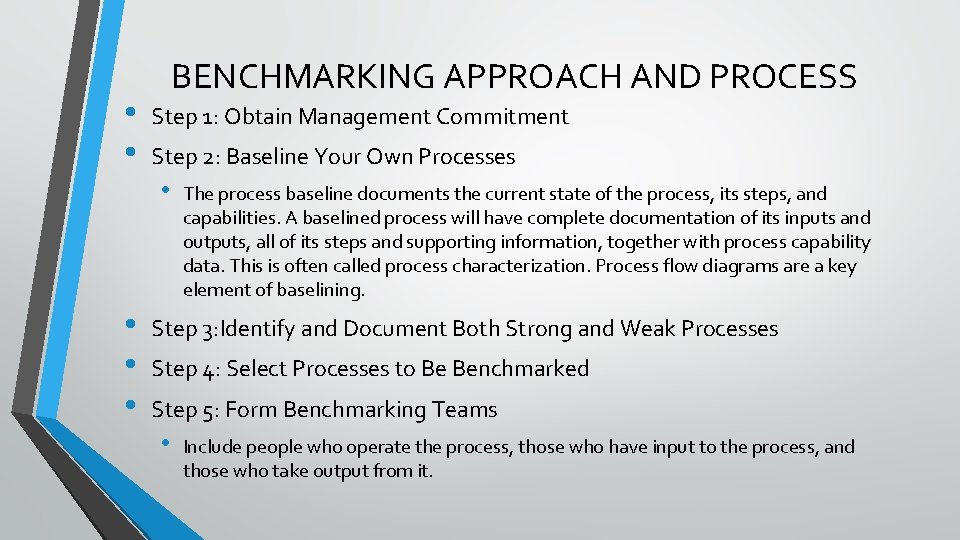 BENCHMARKING APPROACH AND PROCESS

• Step 1: Obtain Management Commitment
• Step 2: Baseline Your Own Processes
  • The process baseline documents the current state of the process, its steps, and capabilities. A baselined process will have complete documentation of its inputs and outputs, all of its steps and supporting information, together with process capability data. This is often called process characterization. Process flow diagrams are a key element of baselining.
• Step 3:Identify and Document Both Strong and Weak Processes
• Step 4: Select Processes to Be Benchmarked
• Step 5: Form Benchmarking Teams
  • Include people who operate the process, those who have input to the process, and those who take output from it.